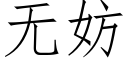 无妨